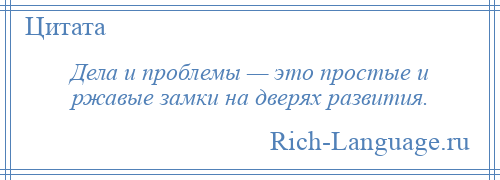 Цитата

Дела и проблемы — это простые и ржавые замки на дверях развития.

Rich-Language.ru